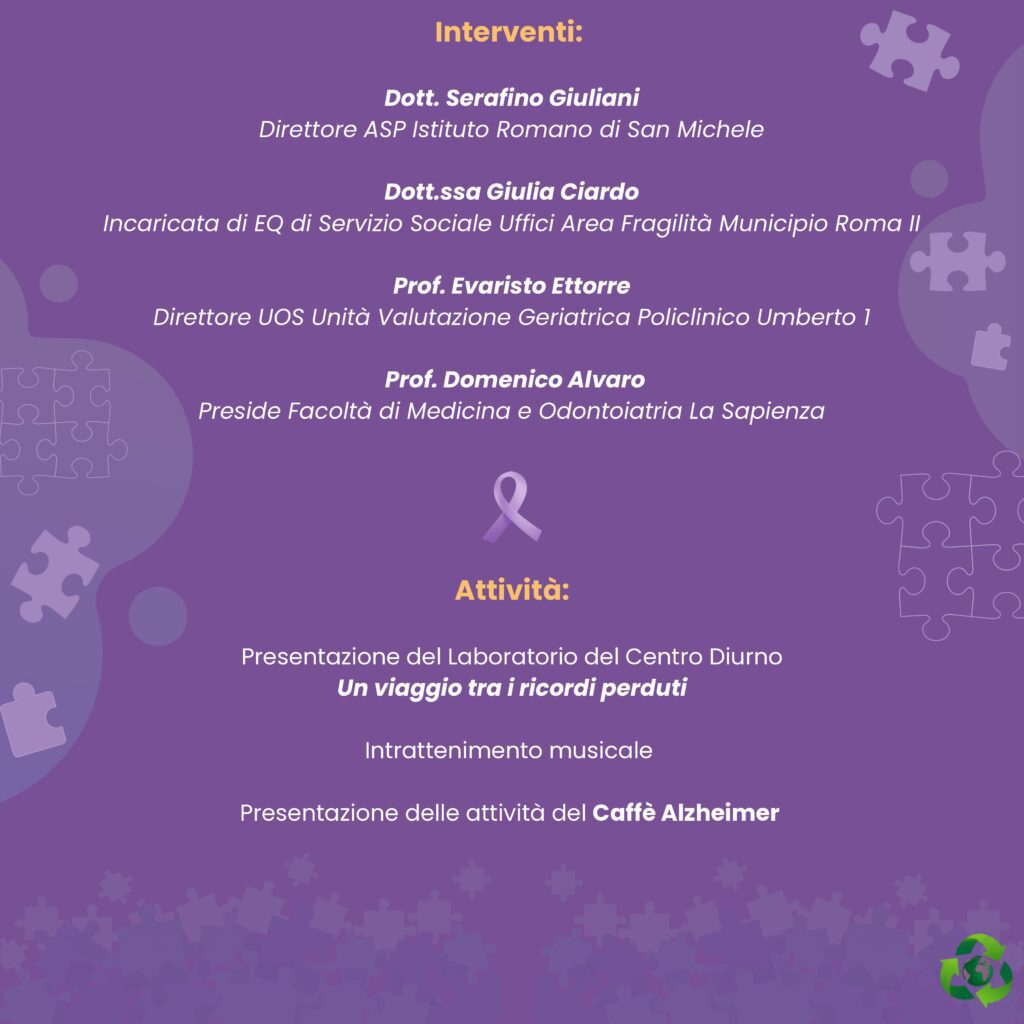 Interventi:

Dott. Serafino Giuliani
Direttore ASP Istituto Romano di San Michele

Dott.ssa Giulia Ciardo
Incaricata di EQ di Servizio Sociale Uffici Area Fragilità Municipio Roma II

Prof. Evaristo Ettorre
Direttore UOS Unità Valutazione Geriatrica Policlinico Umberto 1

Prof. Domenico Alvaro
Preside Facoltà di Medicina e Odontoiatria La Sapienza

Attività:

Presentazione del Laboratorio del Centro Diurno
Un viaggio tra i ricordi perduti

Intrattenimento musicale

Presentazione delle attività del Caffè Alzheimer